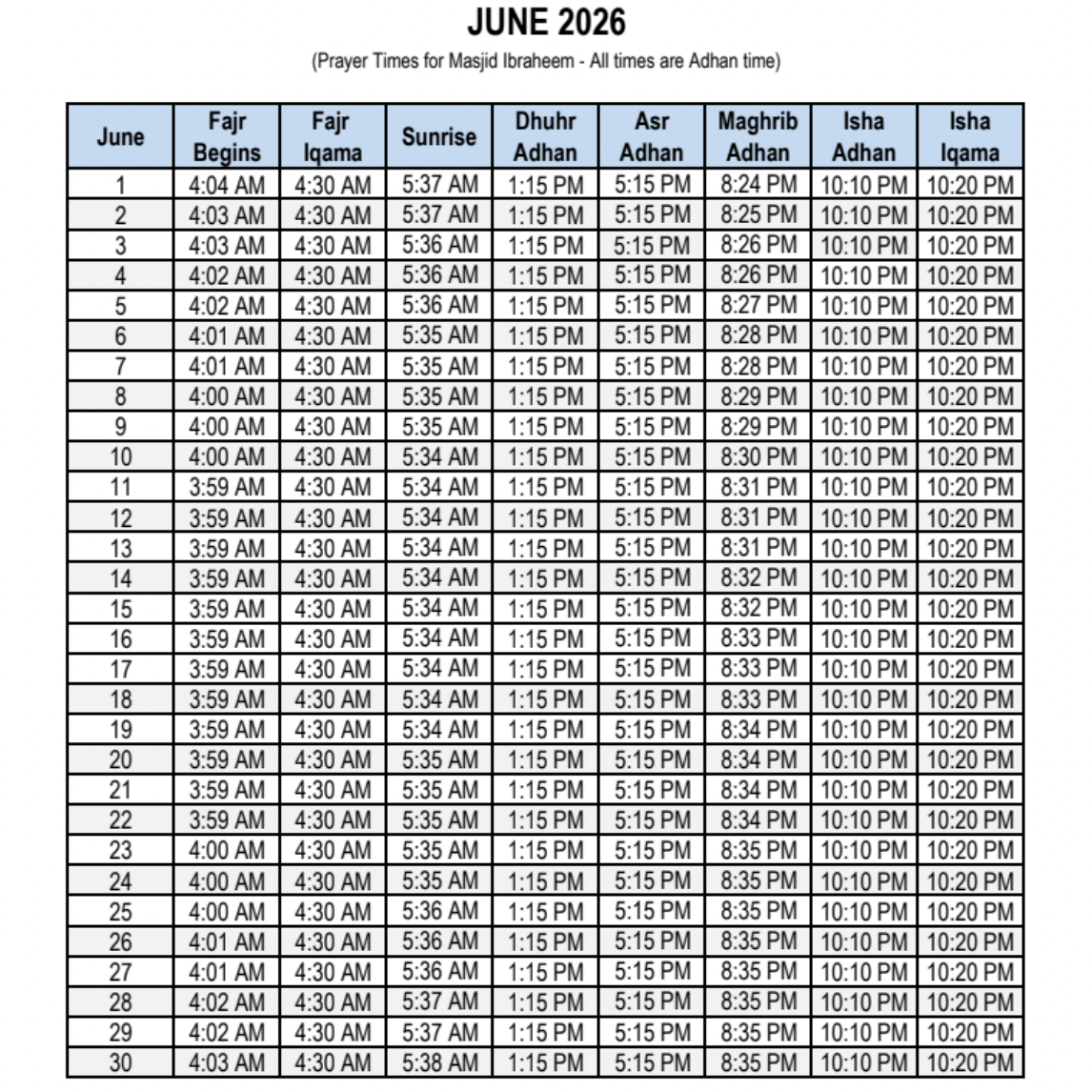 JUNE 2026

(Prayer Times for Masjid Ibraheem - All times are Adhan time)

| June | Fajr Begins | Fajr Iqama | Sunrise | Dhuhr Adhan | Asr Adhan | Maghrib Adhan | Isha Adhan | Isha Iqama |
|---|---|---|---|---|---|---|---|---|
| 1 | 4:04 AM | 4:30 AM | 5:37 AM | 1:15 PM | 5:15 PM | 8:24 PM | 10:10 PM | 10:20 PM |
| 2 | 4:03 AM | 4:30 AM | 5:37 AM | 1:15 PM | 5:15 PM | 8:25 PM | 10:10 PM | 10:20 PM |
| 3 | 4:03 AM | 4:30 AM | 5:36 AM | 1:15 PM | 5:15 PM | 8:26 PM | 10:10 PM | 10:20 PM |
| 4 | 4:02 AM | 4:30 AM | 5:36 AM | 1:15 PM | 5:15 PM | 8:26 PM | 10:10 PM | 10:20 PM |
| 5 | 4:02 AM | 4:30 AM | 5:36 AM | 1:15 PM | 5:15 PM | 8:27 PM | 10:10 PM | 10:20 PM |
| 6 | 4:01 AM | 4:30 AM | 5:35 AM | 1:15 PM | 5:15 PM | 8:28 PM | 10:10 PM | 10:20 PM |
| 7 | 4:01 AM | 4:30 AM | 5:35 AM | 1:15 PM | 5:15 PM | 8:28 PM | 10:10 PM | 10:20 PM |
| 8 | 4:00 AM | 4:30 AM | 5:35 AM | 1:15 PM | 5:15 PM | 8:29 PM | 10:10 PM | 10:20 PM |
| 9 | 4:00 AM | 4:30 AM | 5:35 AM | 1:15 PM | 5:15 PM | 8:29 PM | 10:10 PM | 10:20 PM |
| 10 | 4:00 AM | 4:30 AM | 5:34 AM | 1:15 PM | 5:15 PM | 8:30 PM | 10:10 PM | 10:20 PM |
| 11 | 3:59 AM | 4:30 AM | 5:34 AM | 1:15 PM | 5:15 PM | 8:31 PM | 10:10 PM | 10:20 PM |
| 12 | 3:59 AM | 4:30 AM | 5:34 AM | 1:15 PM | 5:15 PM | 8:31 PM | 10:10 PM | 10:20 PM |
| 13 | 3:59 AM | 4:30 AM | 5:34 AM | 1:15 PM | 5:15 PM | 8:31 PM | 10:10 PM | 10:20 PM |
| 14 | 3:59 AM | 4:30 AM | 5:34 AM | 1:15 PM | 5:15 PM | 8:32 PM | 10:10 PM | 10:20 PM |
| 15 | 3:59 AM | 4:30 AM | 5:34 AM | 1:15 PM | 5:15 PM | 8:32 PM | 10:10 PM | 10:20 PM |
| 16 | 3:59 AM | 4:30 AM | 5:34 AM | 1:15 PM | 5:15 PM | 8:33 PM | 10:10 PM | 10:20 PM |
| 17 | 3:59 AM | 4:30 AM | 5:34 AM | 1:15 PM | 5:15 PM | 8:33 PM | 10:10 PM | 10:20 PM |
| 18 | 3:59 AM | 4:30 AM | 5:34 AM | 1:15 PM | 5:15 PM | 8:33 PM | 10:10 PM | 10:20 PM |
| 19 | 3:59 AM | 4:30 AM | 5:34 AM | 1:15 PM | 5:15 PM | 8:34 PM | 10:10 PM | 10:20 PM |
| 20 | 3:59 AM | 4:30 AM | 5:35 AM | 1:15 PM | 5:15 PM | 8:34 PM | 10:10 PM | 10:20 PM |
| 21 | 3:59 AM | 4:30 AM | 5:35 AM | 1:15 PM | 5:15 PM | 8:34 PM | 10:10 PM | 10:20 PM |
| 22 | 3:59 AM | 4:30 AM | 5:35 AM | 1:15 PM | 5:15 PM | 8:34 PM | 10:10 PM | 10:20 PM |
| 23 | 4:00 AM | 4:30 AM | 5:35 AM | 1:15 PM | 5:15 PM | 8:35 PM | 10:10 PM | 10:20 PM |
| 24 | 4:00 AM | 4:30 AM | 5:35 AM | 1:15 PM | 5:15 PM | 8:35 PM | 10:10 PM | 10:20 PM |
| 25 | 4:00 AM | 4:30 AM | 5:36 AM | 1:15 PM | 5:15 PM | 8:35 PM | 10:10 PM | 10:20 PM |
| 26 | 4:01 AM | 4:30 AM | 5:36 AM | 1:15 PM | 5:15 PM | 8:35 PM | 10:10 PM | 10:20 PM |
| 27 | 4:01 AM | 4:30 AM | 5:36 AM | 1:15 PM | 5:15 PM | 8:35 PM | 10:10 PM | 10:20 PM |
| 28 | 4:02 AM | 4:30 AM | 5:37 AM | 1:15 PM | 5:15 PM | 8:35 PM | 10:10 PM | 10:20 PM |
| 29 | 4:02 AM | 4:30 AM | 5:37 AM | 1:15 PM | 5:15 PM | 8:35 PM | 10:10 PM | 10:20 PM |
| 30 | 4:03 AM | 4:30 AM | 5:38 AM | 1:15 PM | 5:15 PM | 8:35 PM | 10:10 PM | 10:20 PM |